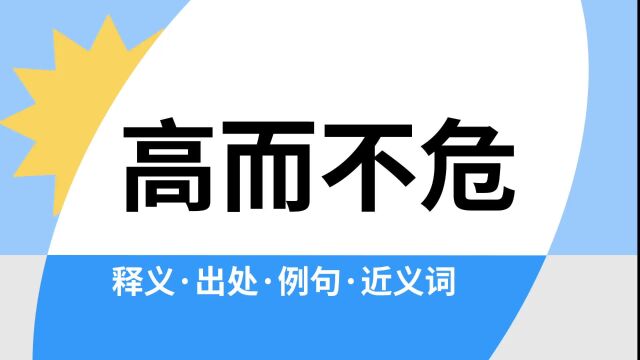 高而不危

释义·出处·例句·近义词